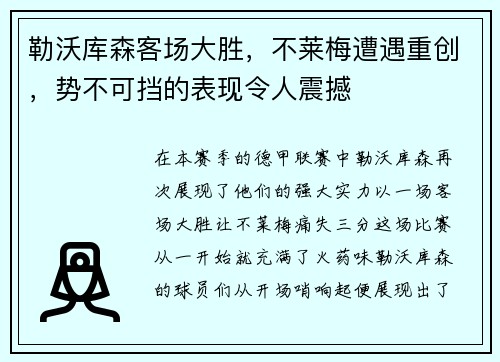 勒沃库森客场大胜，不莱梅遭遇重创，势不可挡的表现令人震撼

在本赛季的德甲联赛中勒沃库森再次展现了他们的强大实力以一场客场大胜让不莱梅痛失三分这场比赛从一开始就充满了火药味勒沃库森的球员们从开场哨响起便展现出了